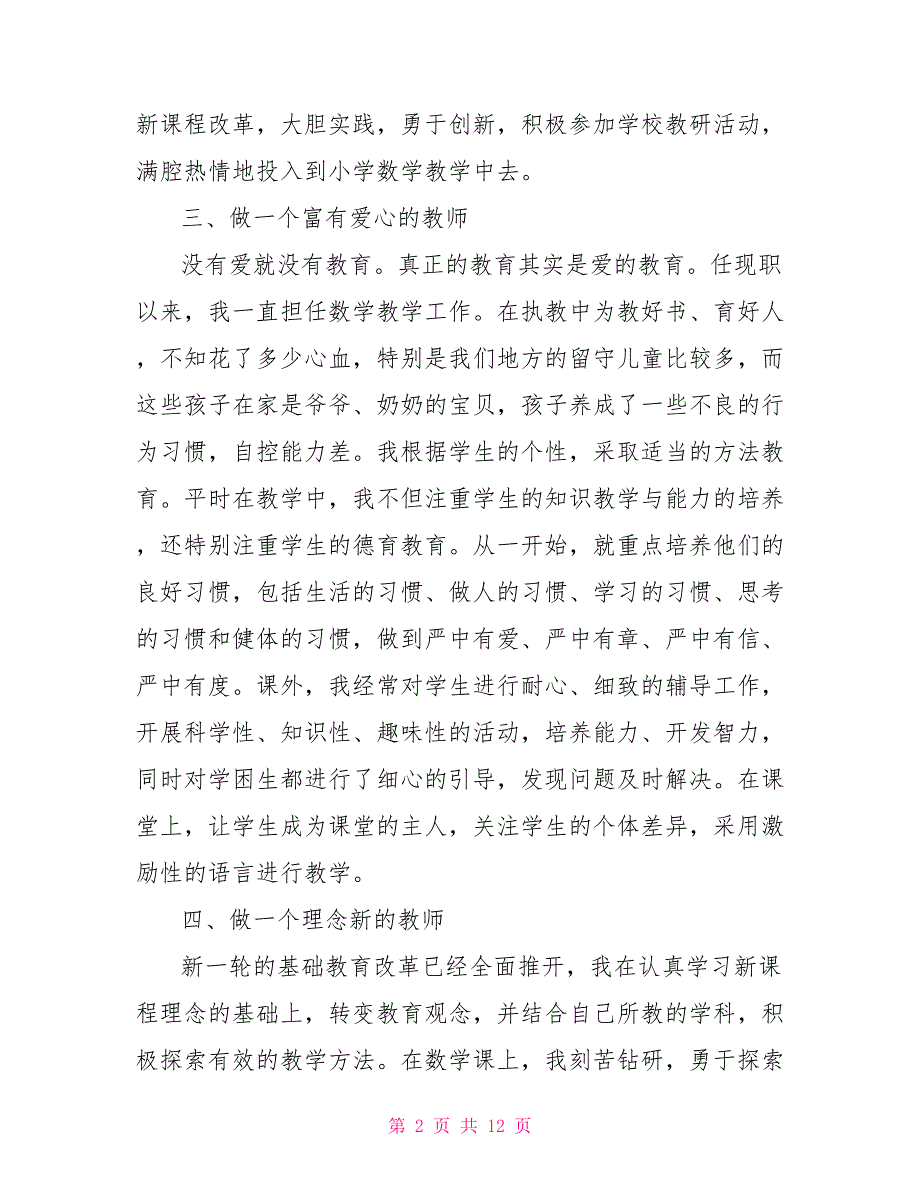 新课程改革，大胆实践，勇于创新，积极参加学校教研活动，满腔热情地投入到小学数学教学中去。

三、做一个富有爱心的教师

没有爱就没有教育。真正的教育其实是爱的教育。任现职以来，我一直担任数学教学工作。在执教中为教好书、育好人，不知花了多少心血，特别是我们地方的留守儿童比较多，而这些孩子在家是爷爷、奶奶的宝贝，孩子养成了一些不良的行为习惯，自控能力差。我根据学生的个性，采取适当的方法教育。平时在教学中，我不但注重学生的知识教学与能力的培养，还特别注重学生的德育教育。从一开始，就重点培养他们的良好习惯，包括生活的习惯、做人的习惯、学习的习惯、思考的习惯和健体的习惯，做到严中有爱、严中有章、严中有信、严中有度。课外，我经常对学生进行耐心、细致的辅导工作，开展科学性、知识性、趣味性的活动，培养能力、开发智力，同时对学困生都进行了细心的引导，发现问题及时解决。在课堂上，让学生成为课堂的主人，关注学生的个体差异，采用激励性的语言进行教学。

四、做一个理念新的教师

新一轮的基础教育改革已经全面推开，我在认真学习新课程理念的基础上，转变教育观念，并结合自己所教的学科，积极探索有效的教学方法。在数学课上，我刻苦钻研，勇于探索

第 2 页 共 12 页